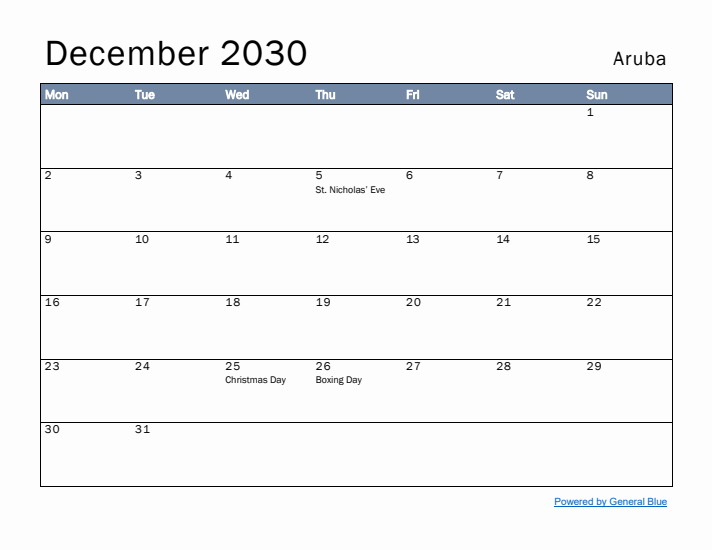 December 2030

Aruba

| Mon | Tue | Wed | Thu | Fri | Sat | Sun |
|---|---|---|---|---|---|---|
| | | | | | | 1 |
| 2 | 3 | 4 | 5 St. Nicholas' Eve | 6 | 7 | 8 |
| 9 | 10 | 11 | 12 | 13 | 14 | 15 |
| 16 | 17 | 18 | 19 | 20 | 21 | 22 |
| 23 | 24 | 25 Christmas Day | 26 Boxing Day | 27 | 28 | 29 |
| 30 | 31 | | | | | |

Powered by General Blue